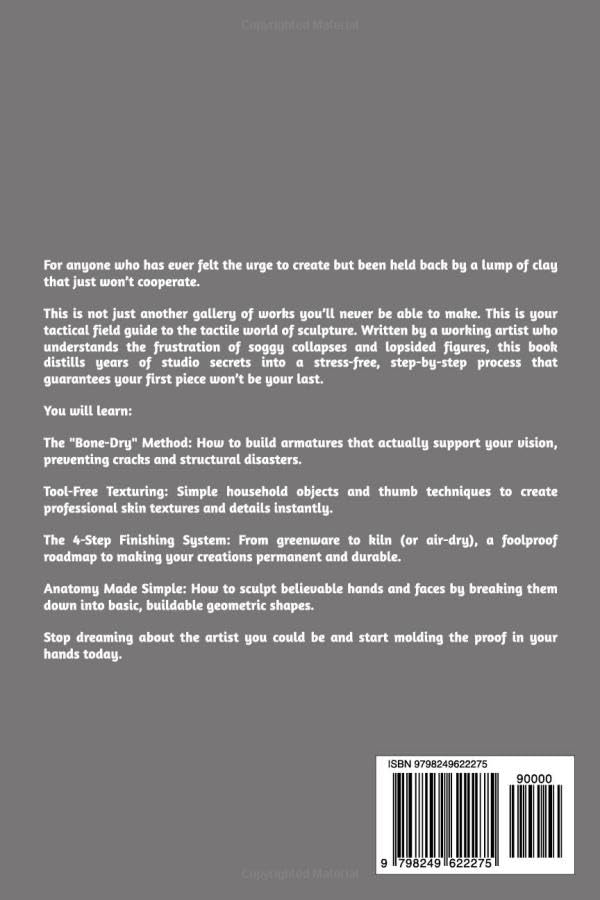 Copyrighted Material

For anyone who has ever felt the urge to create but been held back by a lump of clay that just won't cooperate.

This is not just another gallery of works you'll never be able to make. This is your tactical field guide to the tactile world of sculpture. Written by a working artist who understands the frustration of soggy collapses and lopsided figures, this book distills years of studio secrets into a stress-free, step-by-step process that guarantees your first piece won't be your last.

You will learn:

The "Bone-Dry" Method: How to build armatures that actually support your vision, preventing cracks and structural disasters.

Tool-Free Texturing: Simple household objects and thumb techniques to create professional skin textures and details instantly.

The 4-Step Finishing System: From greenware to kiln (or air-dry), a foolproof roadmap to making your creations permanent and durable.

Anatomy Made Simple: How to sculpt believable hands and faces by breaking them down into basic, buildable geometric shapes.

Stop dreaming about the artist you could be and start molding the proof in your hands today.

ISBN 9798249622275

90000

9 798249 622275

Copyrighted Material